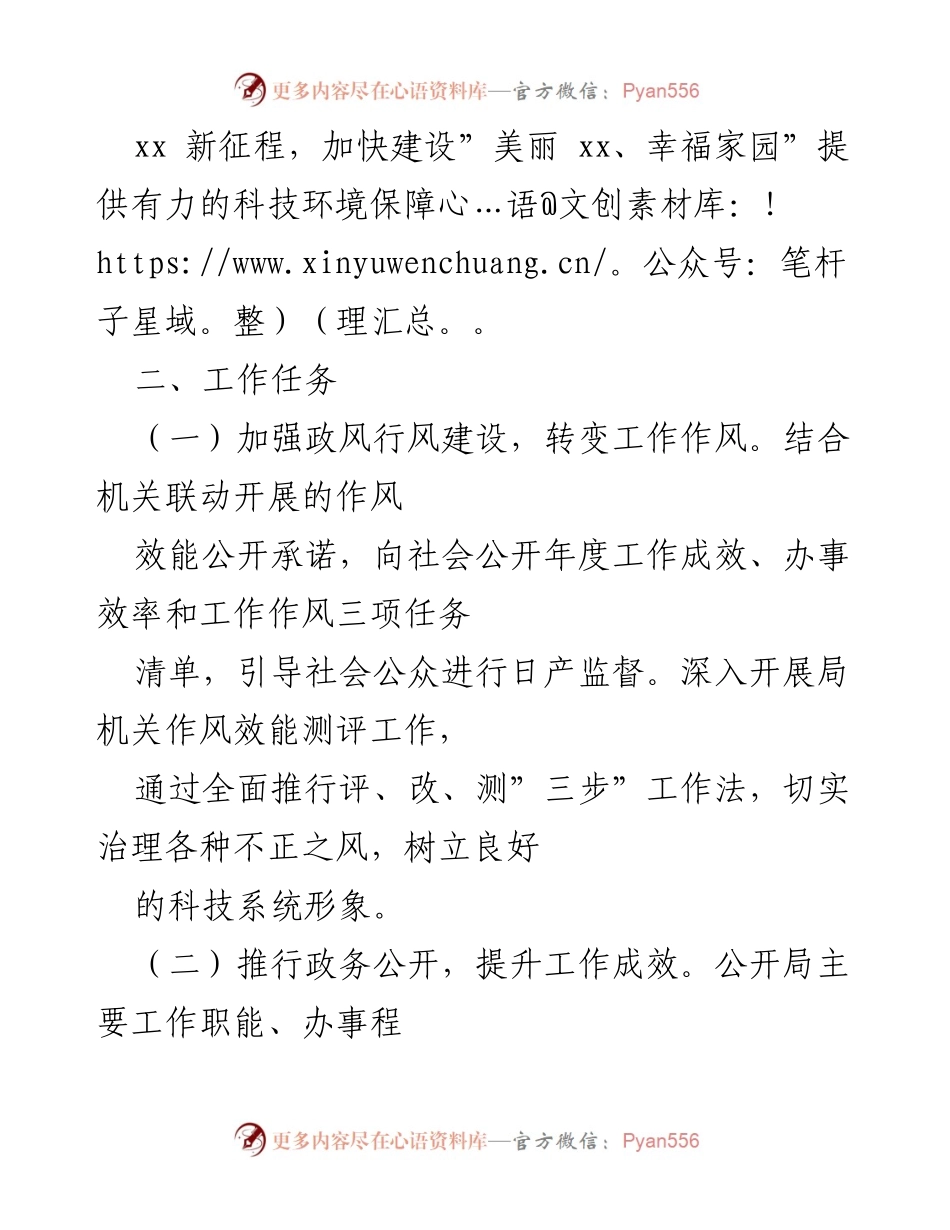 更多内容尽在心语资料库—官方微信：Pyan556

xx 新征程，加快建设”美丽 xx、幸福家园”提供有力的科技环境保障心…语@文创素材库：！https://www.xinyuwenchuang.cn/。公众号：笔杆子星域。整）（理汇总。。

二、工作任务

（一）加强政风行风建设，转变工作作风。结合机关联动开展的作风

效能公开承诺，向社会公开年度工作成效、办事效率和工作作风三项任务

清单，引导社会公众进行日产监督。深入开展局机关作风效能测评工作，

通过全面推行评、改、测”三步”工作法，切实治理各种不正之风，树立良好

的科技系统形象。

（二）推行政务公开，提升工作成效。公开局主要工作职能、办事程

更多内容尽在心语资料库—官方微信：Pyan556